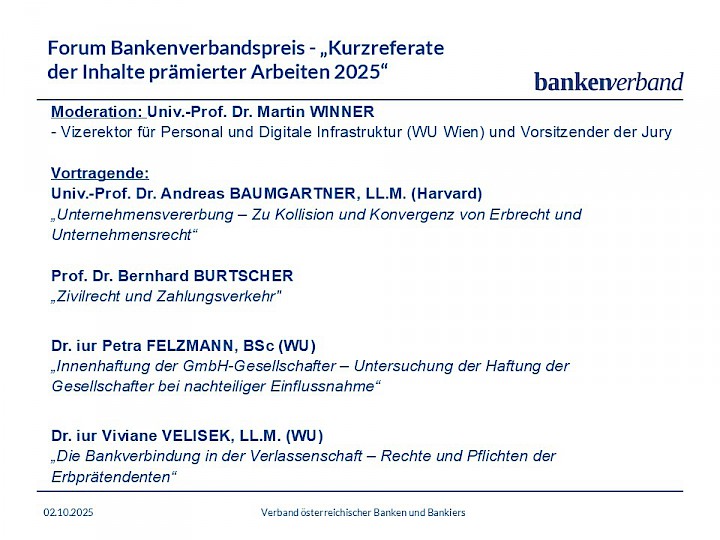 Forum Bankenverbandspreis - „Kurzreferate der Inhalte prämierter Arbeiten 2025“

bankenverband

Moderation: Univ.-Prof. Dr. Martin WINNER
- Vizerektor für Personal und Digitale Infrastruktur (WU Wien) und Vorsitzender der Jury

Vortragende:
Univ.-Prof. Dr. Andreas BAUMGARTNER, LL.M. (Harvard)
„Unternehmensvererbung – Zu Kollision und Konvergenz von Erbrecht und Unternehmensrecht“

Prof. Dr. Bernhard BURTSCHER
„Zivilrecht und Zahlungsverkehr"

Dr. iur Petra FELZMANN, BSc (WU)
„Innenhaftung der GmbH-Gesellschafter – Untersuchung der Haftung der Gesellschafter bei nachteiliger Einflussnahme“

Dr. iur Viviane VELISEK, LL.M. (WU)
„Die Bankverbindung in der Verlassenschaft – Rechte und Pflichten der Erbprätendenten“

02.10.2025

Verband österreichischer Banken und Bankiers